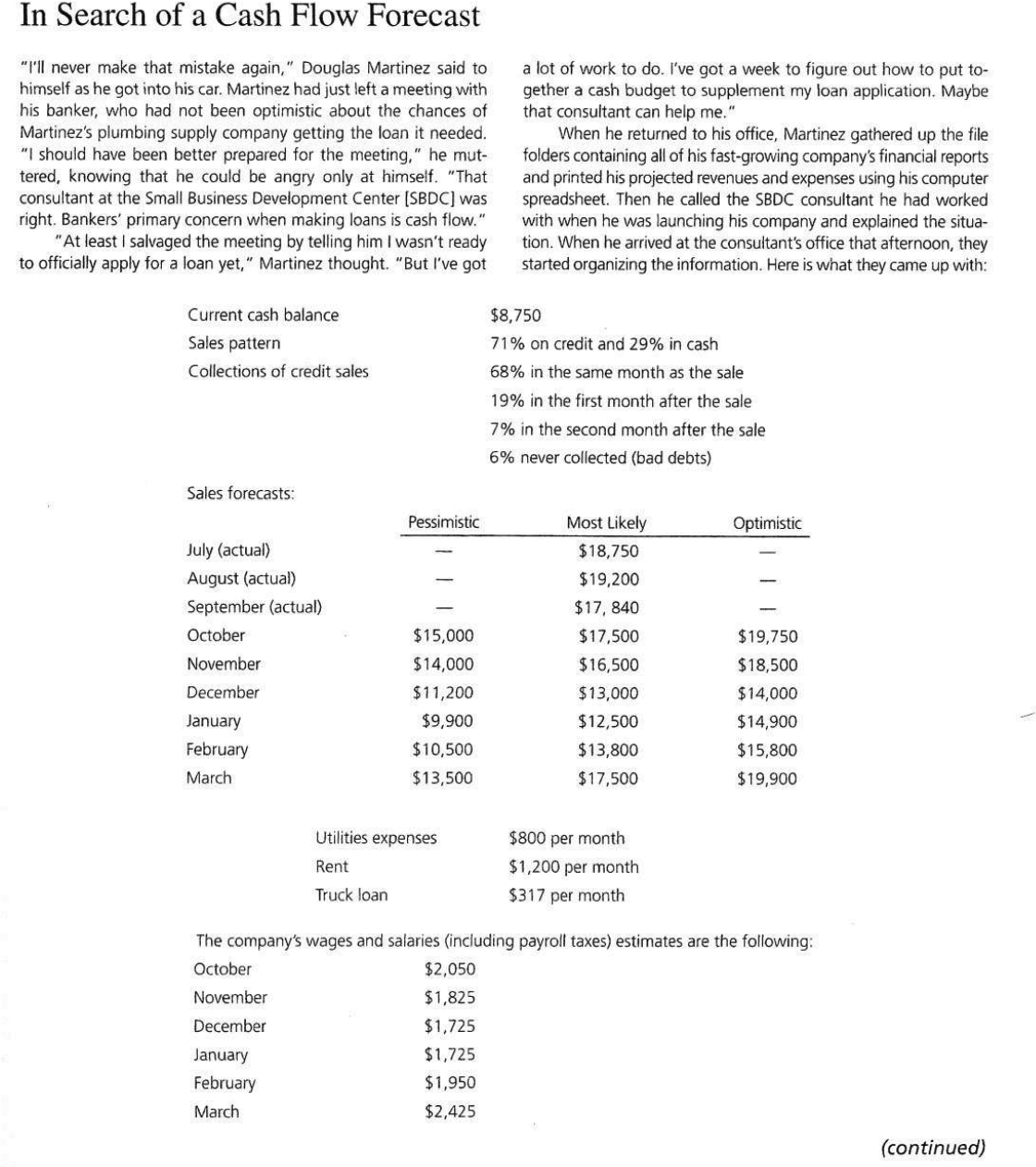 In Search of a Cash Flow Forecast

"I'll never make that mistake again," Douglas Martinez said to himself as he got into his car. Martinez had just left a meeting with his banker, who had not been optimistic about the chances of Martinez's plumbing supply company getting the loan it needed. "I should have been better prepared for the meeting," he muttered, knowing that he could be angry only at himself. "That consultant at the Small Business Development Center [SBDC] was right. Bankers' primary concern when making loans is cash flow."

"At least I salvaged the meeting by telling him I wasn't ready to officially apply for a loan yet," Martinez thought. "But I've got a lot of work to do. I've got a week to figure out how to put together a cash budget to supplement my loan application. Maybe that consultant can help me."

When he returned to his office, Martinez gathered up the file folders containing all of his fast-growing company's financial reports and printed his projected revenues and expenses using his computer spreadsheet. Then he called the SBDC consultant he had worked with when he was launching his company and explained the situation. When he arrived at the consultant's office that afternoon, they started organizing the information. Here is what they came up with:

| | |
|---|---|
| Current cash balance | $8,750 |
| Sales pattern | 71% on credit and 29% in cash |
| Collections of credit sales | 68% in the same month as the sale |
| | 19% in the first month after the sale |
| | 7% in the second month after the sale |
| | 6% never collected (bad debts) |

Sales forecasts:

| | Pessimistic | Most Likely | Optimistic |
|---|---|---|---|
| July (actual) | — | $18,750 | — |
| August (actual) | — | $19,200 | — |
| September (actual) | — | $17, 840 | — |
| October | $15,000 | $17,500 | $19,750 |
| November | $14,000 | $16,500 | $18,500 |
| December | $11,200 | $13,000 | $14,000 |
| January | $9,900 | $12,500 | $14,900 |
| February | $10,500 | $13,800 | $15,800 |
| March | $13,500 | $17,500 | $19,900 |

| | |
|---|---|
| Utilities expenses | $800 per month |
| Rent | $1,200 per month |
| Truck loan | $317 per month |

The company's wages and salaries (including payroll taxes) estimates are the following:

| | |
|---|---|
| October | $2,050 |
| November | $1,825 |
| December | $1,725 |
| January | $1,725 |
| February | $1,950 |
| March | $2,425 |

(continued)